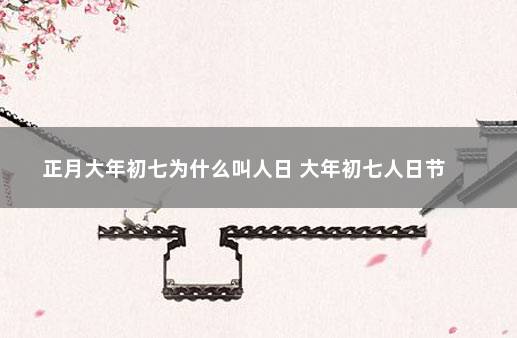 正月大年初七为什么叫人日 大年初七人日节